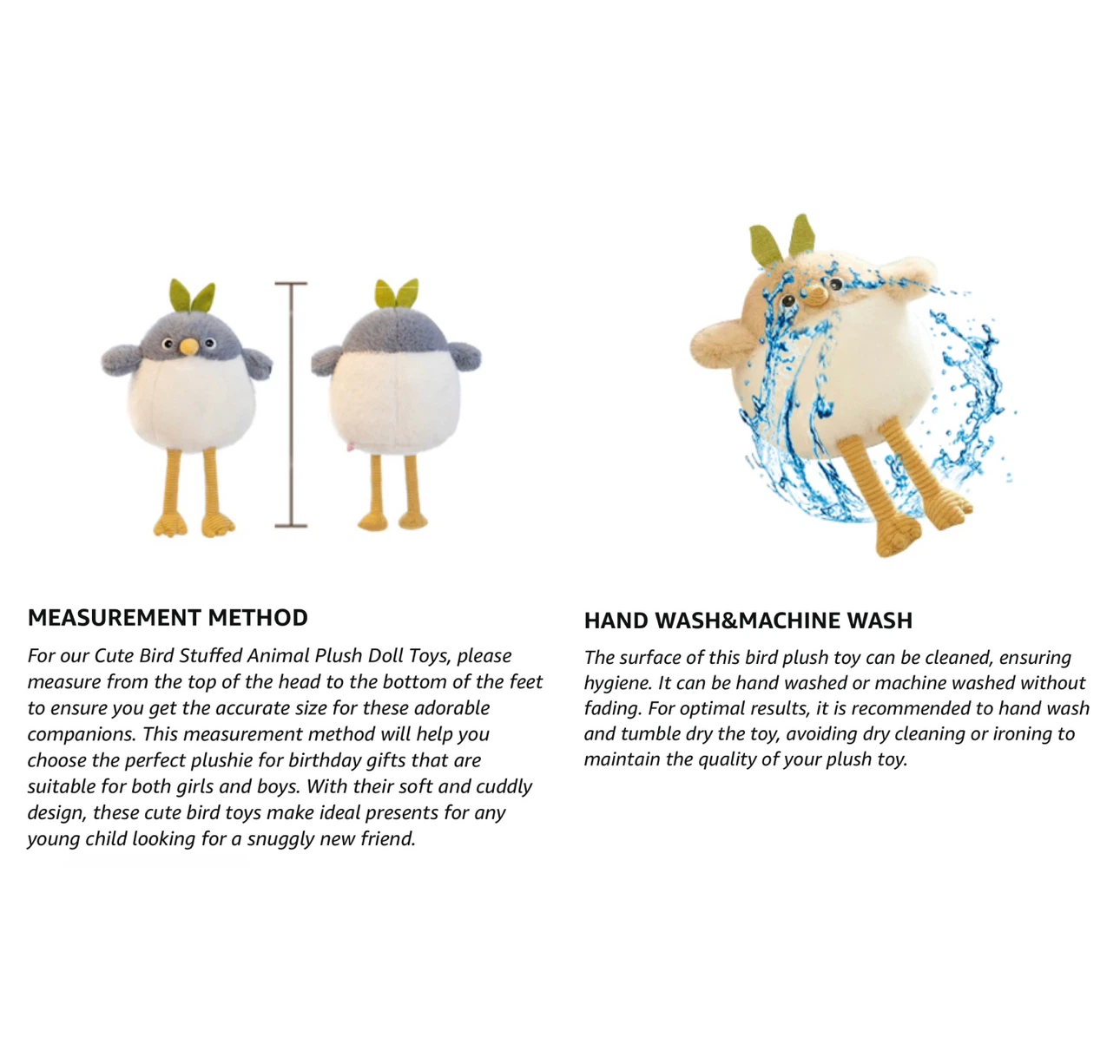 MEASUREMENT METHOD

For our Cute Bird Stuffed Animal Plush Doll Toys, please measure from the top of the head to the bottom of the feet to ensure you get the accurate size for these adorable companions. This measurement method will help you choose the perfect plushie for birthday gifts that are suitable for both girls and boys. With their soft and cuddly design, these cute bird toys make ideal presents for any young child looking for a snuggly new friend.

HAND WASH&MACHINE WASH

The surface of this bird plush toy can be cleaned, ensuring hygiene. It can be hand washed or machine washed without fading. For optimal results, it is recommended to hand wash and tumble dry the toy, avoiding dry cleaning or ironing to maintain the quality of your plush toy.